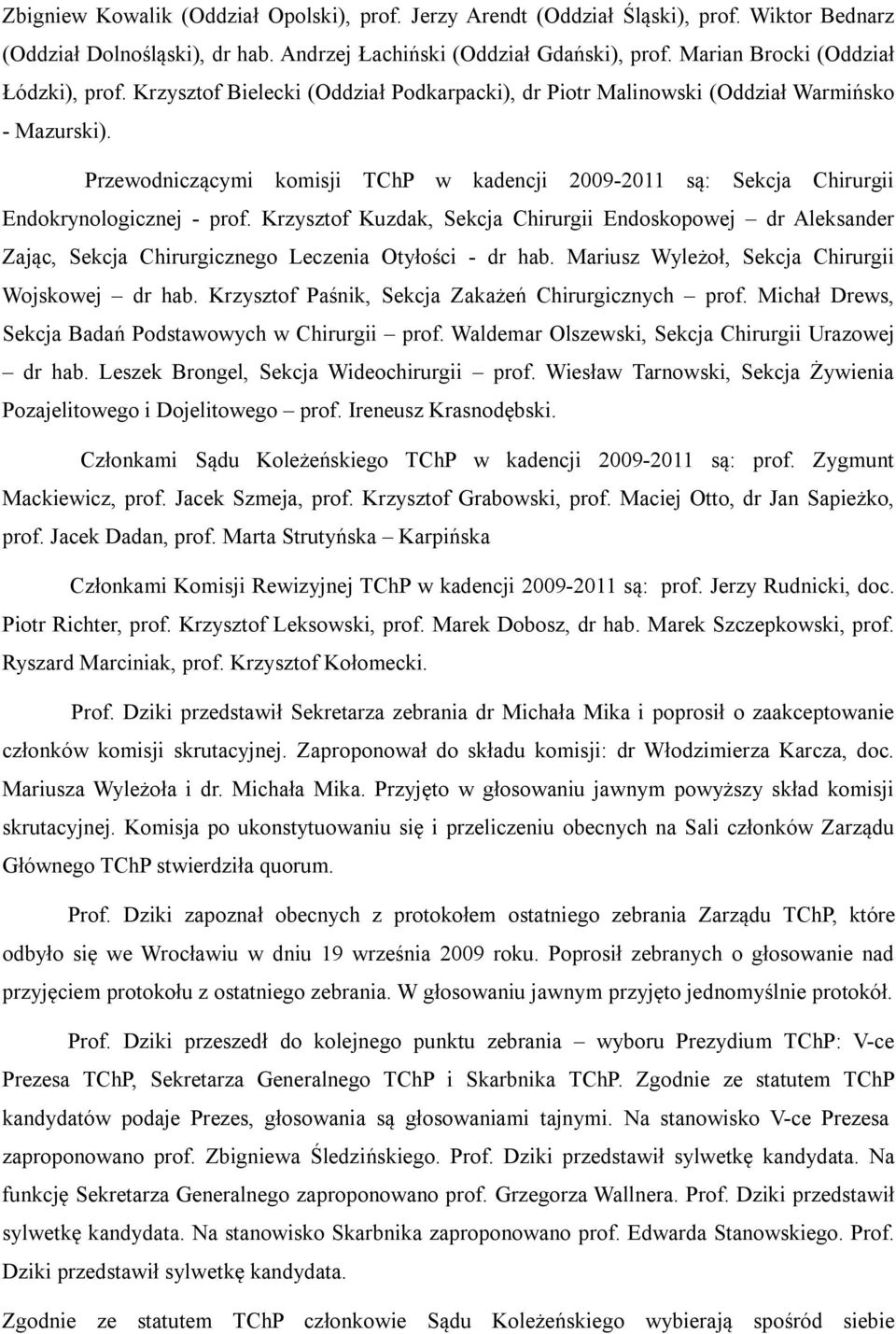 Zbigniew Kowalik (Oddział Opolski), prof. Jerzy Arendt (Oddział Śląski), prof. Wiktor Bednarz (Oddział Dolnośląski), dr hab. Andrzej Łachiński (Oddział Gdański), prof. Marian Brocki (Oddział Łódzki), prof. Krzysztof Bielecki (Oddział Podkarpacki), dr Piotr Malinowski (Oddział Warmińsko - Mazurski).

Przewodniczącymi komisji TChP w kadencji 2009-2011 są: Sekcja Chirurgii Endokrynologicznej - prof. Krzysztof Kuzdak, Sekcja Chirurgii Endoskopowej – dr Aleksander Zając, Sekcja Chirurgicznego Leczenia Otyłości - dr hab. Mariusz Wyleżoł, Sekcja Chirurgii Wojskowej – dr hab. Krzysztof Paśnik, Sekcja Zakażeń Chirurgicznych – prof. Michał Drews, Sekcja Badań Podstawowych w Chirurgii – prof. Waldemar Olszewski, Sekcja Chirurgii Urazowej – dr hab. Leszek Brongel, Sekcja Wideochirurgii – prof. Wiesław Tarnowski, Sekcja Żywienia Pozajelitowego i Dojelitowego – prof. Ireneusz Krasnodębski.

Członkami Sądu Koleżeńskiego TChP w kadencji 2009-2011 są: prof. Zygmunt Mackiewicz, prof. Jacek Szmeja, prof. Krzysztof Grabowski, prof. Maciej Otto, dr Jan Sapieżko, prof. Jacek Dadan, prof. Marta Strutyńska – Karpińska

Członkami Komisji Rewizyjnej TChP w kadencji 2009-2011 są: prof. Jerzy Rudnicki, doc. Piotr Richter, prof. Krzysztof Leksowski, prof. Marek Dobosz, dr hab. Marek Szczepkowski, prof. Ryszard Marciniak, prof. Krzysztof Kołomecki.

Prof. Dziki przedstawił Sekretarza zebrania dr Michała Mika i poprosił o zaakceptowanie członków komisji skrutacyjnej. Zaproponował do składu komisji: dr Włodzimierza Karcza, doc. Mariusza Wyleżoła i dr. Michała Mika. Przyjęto w głosowaniu jawnym powyższy skład komisji skrutacyjnej. Komisja po ukonstytuowaniu się i przeliczeniu obecnych na Sali członków Zarządu Głównego TChP stwierdziła quorum.

Prof. Dziki zapoznał obecnych z protokołem ostatniego zebrania Zarządu TChP, które odbyło się we Wrocławiu w dniu 19 września 2009 roku. Poprosił zebranych o głosowanie nad przyjęciem protokołu z ostatniego zebrania. W głosowaniu jawnym przyjęto jednomyślnie protokół.

Prof. Dziki przeszedł do kolejnego punktu zebrania – wyboru Prezydium TChP: V-ce Prezesa TChP, Sekretarza Generalnego TChP i Skarbnika TChP. Zgodnie ze statutem TChP kandydatów podaje Prezes, głosowania są głosowaniami tajnymi. Na stanowisko V-ce Prezesa zaproponowano prof. Zbigniewa Śledzińskiego. Prof. Dziki przedstawił sylwetkę kandydata. Na funkcję Sekretarza Generalnego zaproponowano prof. Grzegorza Wallnera. Prof. Dziki przedstawił sylwetkę kandydata. Na stanowisko Skarbnika zaproponowano prof. Edwarda Stanowskiego. Prof. Dziki przedstawił sylwetkę kandydata.

Zgodnie ze statutem TChP członkowie Sądu Koleżeńskiego wybierają spośród siebie